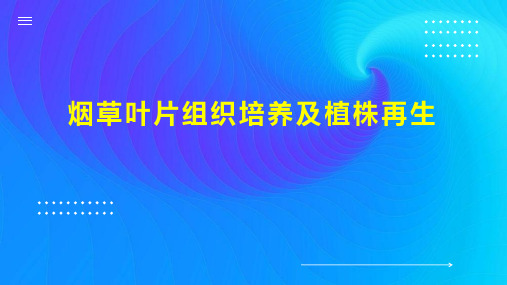 烟草叶片组织培养及植株再生